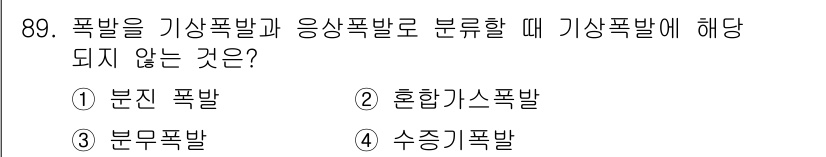 89. 폭발을 기상폭발과 응상폭발로 분류할 때 기상폭발에 해당되지 않는 것은?

① 분진 폭발
② 혼합가스폭발
③ 분무폭발
④ 수증기폭발